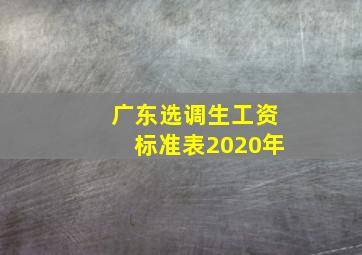 广东选调生工资标准表2020年